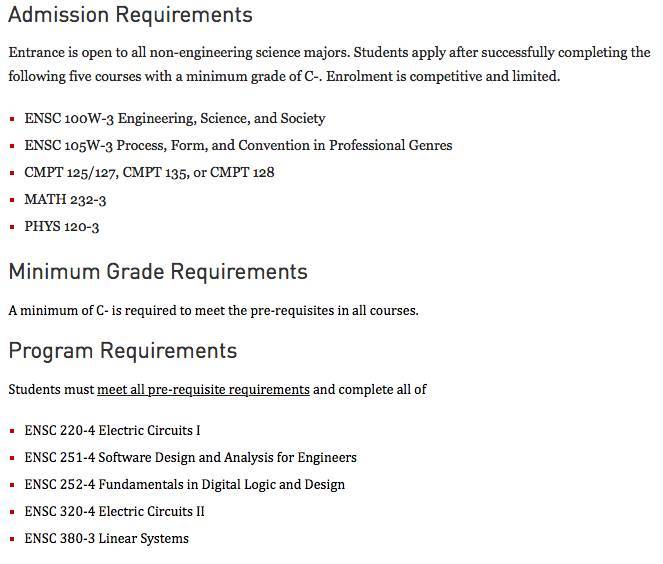 Admission Requirements

Entrance is open to all non-engineering science majors. Students apply after successfully completing the following five courses with a minimum grade of C-. Enrolment is competitive and limited.

- ENSC 100W-3 Engineering, Science, and Society
- ENSC 105W-3 Process, Form, and Convention in Professional Genres
- CMPT 125/127, CMPT 135, or CMPT 128
- MATH 232-3
- PHYS 120-3

Minimum Grade Requirements

A minimum of C- is required to meet the pre-requisites in all courses.

Program Requirements

Students must meet all pre-requisite requirements and complete all of

- ENSC 220-4 Electric Circuits I
- ENSC 251-4 Software Design and Analysis for Engineers
- ENSC 252-4 Fundamentals in Digital Logic and Design
- ENSC 320-4 Electric Circuits II
- ENSC 380-3 Linear Systems